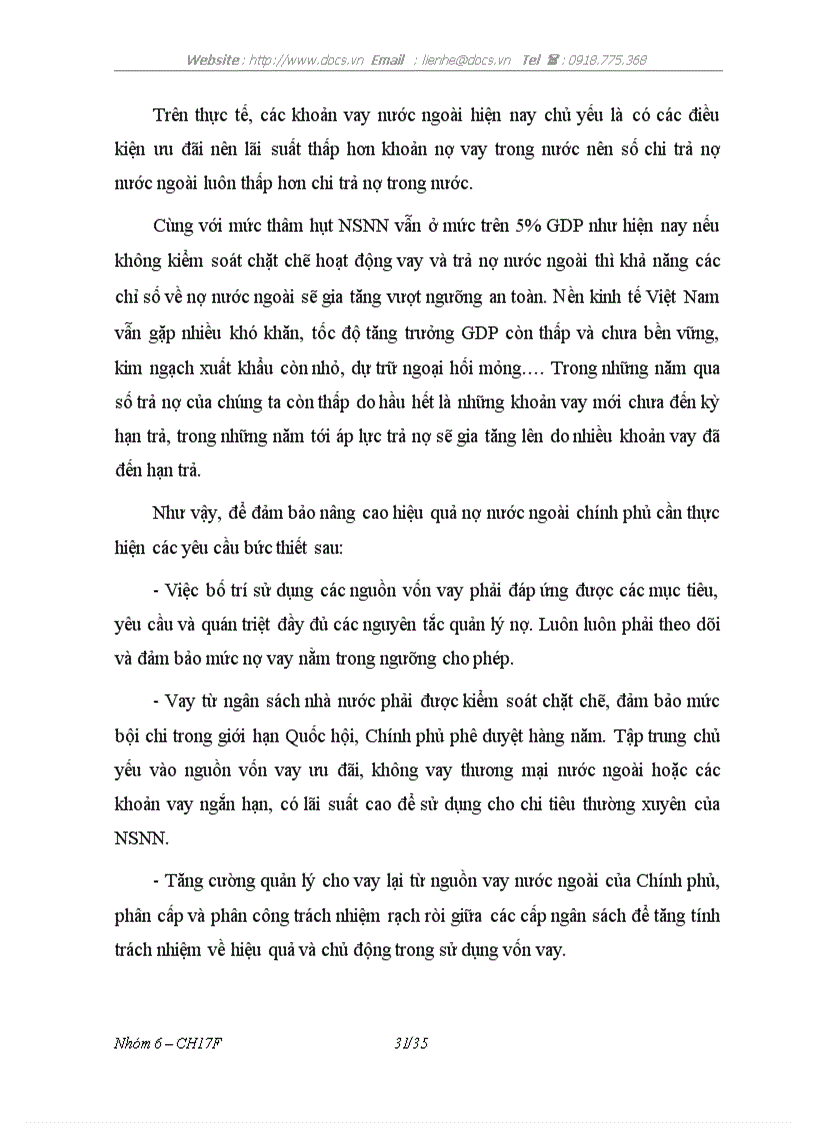 Website : http://www.docs.vn Email : lienhe@docs.vn Tel ☎ : 0918.775.368

Trên thực tế, các khoản vay nước ngoài hiện nay chủ yếu là có các điều kiện ưu đãi nên lãi suất thấp hơn khoản nợ vay trong nước nên số chi trả nợ nước ngoài luôn thấp hơn chi trả nợ trong nước.

Cùng với mức thâm hụt NSNN vẫn ở mức trên 5% GDP như hiện nay nếu không kiểm soát chặt chẽ hoạt động vay và trả nợ nước ngoài thì khả năng các chỉ số về nợ nước ngoài sẽ gia tăng vượt ngưỡng an toàn. Nền kinh tế Việt Nam vẫn gặp nhiều khó khăn, tốc độ tăng trưởng GDP còn thấp và chưa bền vững, kim ngạch xuất khẩu còn nhỏ, dự trữ ngoại hối mỏng.... Trong những năm qua số trả nợ của chúng ta còn thấp do hầu hết là những khoản vay mới chưa đến kỳ hạn trả, trong những năm tới áp lực trả nợ sẽ gia tăng lên do nhiều khoản vay đã đến hạn trả.

Như vậy, để đảm bảo nâng cao hiệu quả nợ nước ngoài chính phủ cần thực hiện các yêu cầu bức thiết sau:

- Việc bố trí sử dụng các nguồn vốn vay phải đáp ứng được các mục tiêu, yêu cầu và quán triệt đầy đủ các nguyên tắc quản lý nợ. Luôn luôn phải theo dõi và đảm bảo mức nợ vay nằm trong ngưỡng cho phép.

- Vay từ ngân sách nhà nước phải được kiểm soát chặt chẽ, đảm bảo mức bội chi trong giới hạn Quốc hội, Chính phủ phê duyệt hàng năm. Tập trung chủ yếu vào nguồn vốn vay ưu đãi, không vay thương mại nước ngoài hoặc các khoản vay ngắn hạn, có lãi suất cao để sử dụng cho chi tiêu thường xuyên của NSNN.

- Tăng cường quản lý cho vay lại từ nguồn vay nước ngoài của Chính phủ, phân cấp và phân công trách nhiệm rạch ròi giữa các cấp ngân sách để tăng tính trách nhiệm về hiệu quả và chủ động trong sử dụng vốn vay.

Nhóm 6 – CH17F 31/35